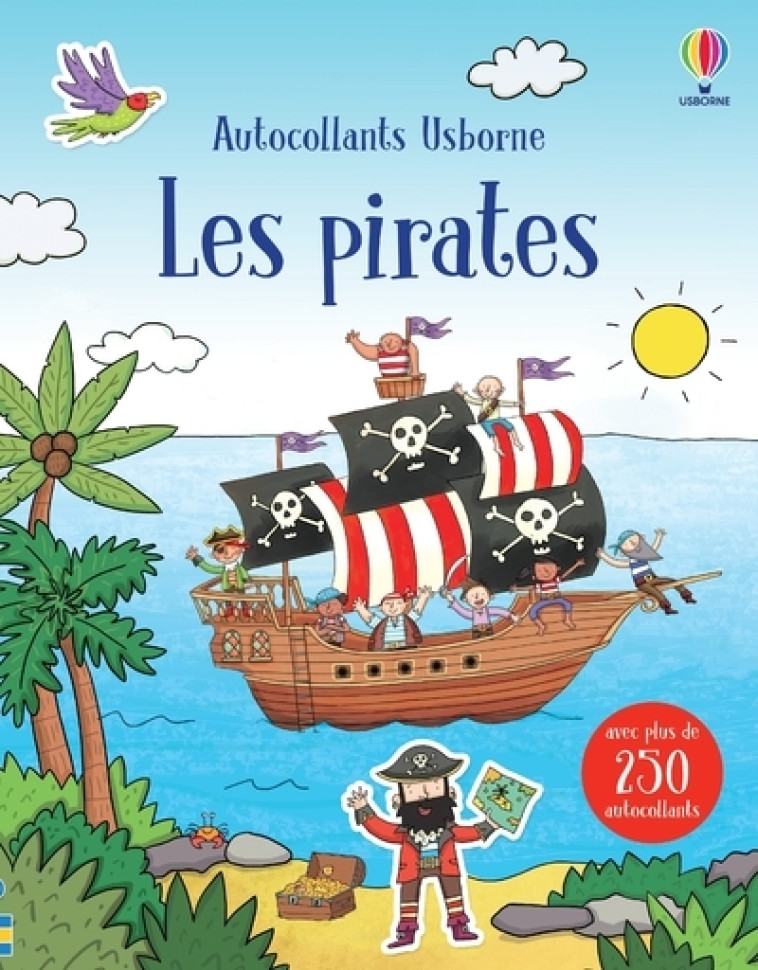 USBORNE

Autocollants Usborne

Les pirates

avec plus de
250
autocollants